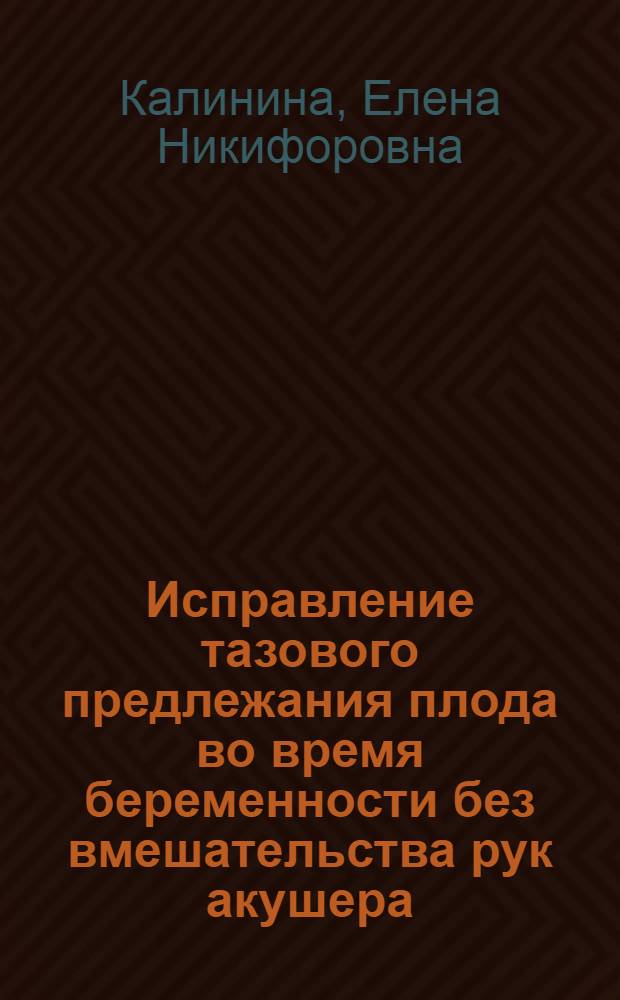 Калинина, Елена Никифоровна

Исправление тазового предлежания плода во время беременности без вмешательства рук акушера